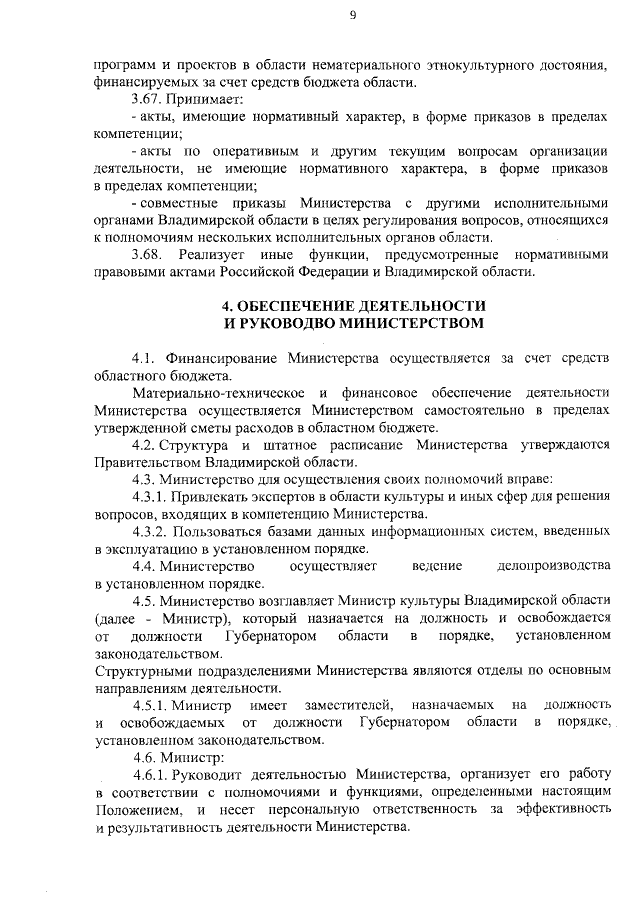 9

программ и проектов в области нематериального этнокультурного достояния, финансируемых за счет средств бюджета области.

3.67. Принимает:

- акты, имеющие нормативный характер, в форме приказов в пределах компетенции;

- акты по оперативным и другим текущим вопросам организации деятельности, не имеющие нормативного характера, в форме приказов в пределах компетенции;

- совместные приказы Министерства с другими исполнительными органами Владимирской области в целях регулирования вопросов, относящихся к полномочиям нескольких исполнительных органов области.

3.68. Реализует иные функции, предусмотренные нормативными правовыми актами Российской Федерации и Владимирской области.

4. ОБЕСПЕЧЕНИЕ ДЕЯТЕЛЬНОСТИ И РУКОВОДВО МИНИСТЕРСТВОМ

4.1. Финансирование Министерства осуществляется за счет средств областного бюджета.

Материально-техническое и финансовое обеспечение деятельности Министерства осуществляется Министерством самостоятельно в пределах утвержденной сметы расходов в областном бюджете.

4.2. Структура и штатное расписание Министерства утверждаются Правительством Владимирской области.

4.3. Министерство для осуществления своих полномочий вправе:

4.3.1. Привлекать экспертов в области культуры и иных сфер для решения вопросов, входящих в компетенцию Министерства.

4.3.2. Пользоваться базами данных информационных систем, введенных в эксплуатацию в установленном порядке.

4.4. Министерство осуществляет ведение делопроизводства в установленном порядке.

4.5. Министерство возглавляет Министр культуры Владимирской области (далее - Министр), который назначается на должность и освобождается от должности Губернатором области в порядке, установленном законодательством.

Структурными подразделениями Министерства являются отделы по основным направлениям деятельности.

4.5.1. Министр имеет заместителей, назначаемых на должность и освобождаемых от должности Губернатором области в порядке, установленном законодательством.

4.6. Министр:

4.6.1. Руководит деятельностью Министерства, организует его работу в соответствии с полномочиями и функциями, определенными настоящим Положением, и несет персональную ответственность за эффективность и результативность деятельности Министерства.